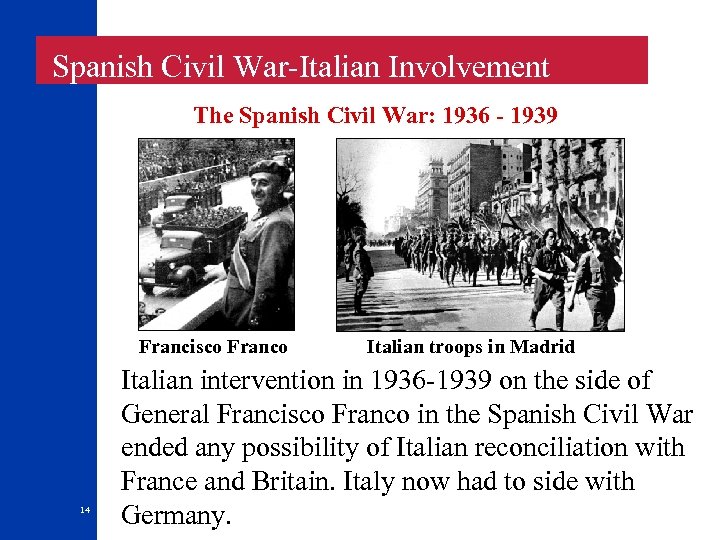 Spanish Civil War-Italian Involvement

The Spanish Civil War: 1936 - 1939

Francisco Franco

Italian troops in Madrid

Italian intervention in 1936-1939 on the side of General Francisco Franco in the Spanish Civil War ended any possibility of Italian reconciliation with France and Britain. Italy now had to side with Germany.

14